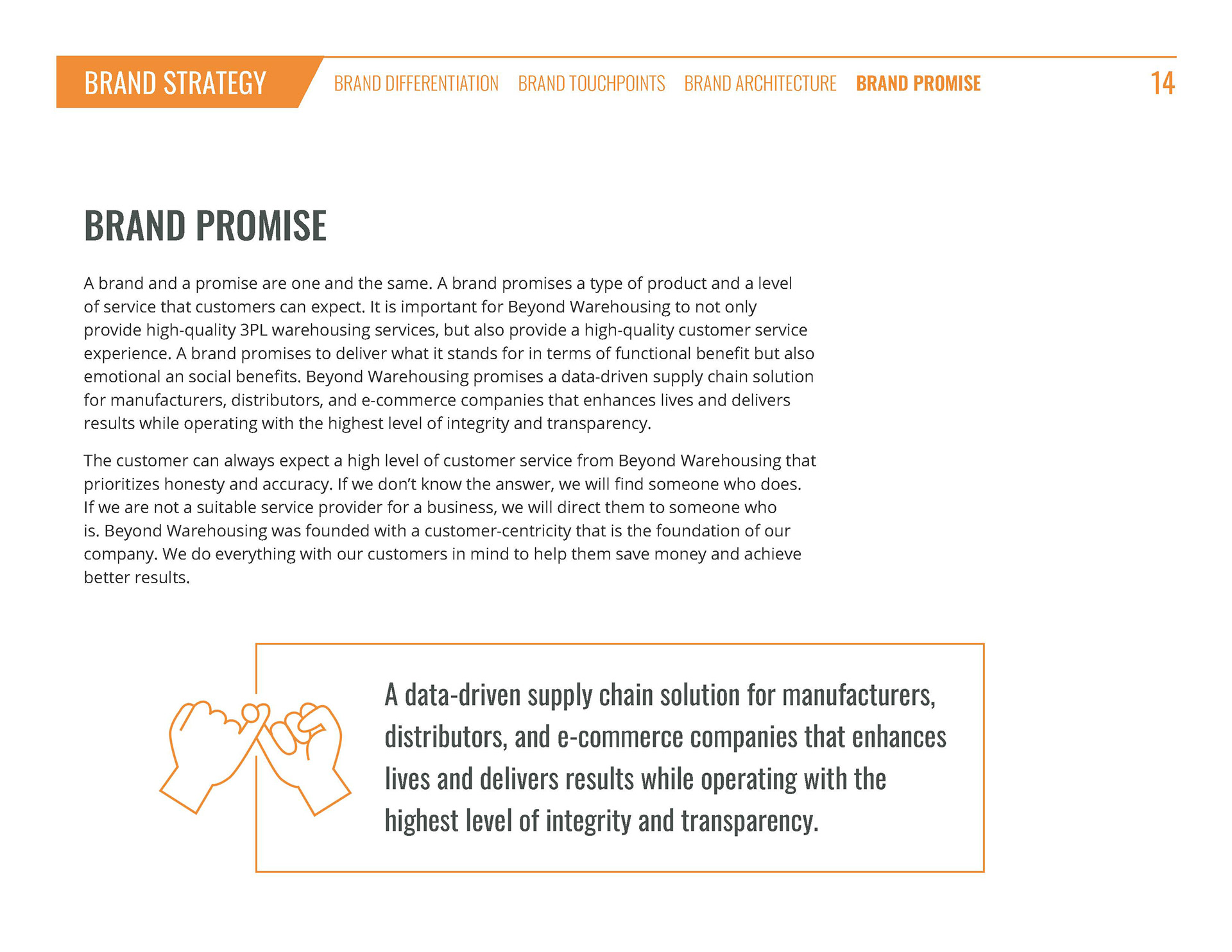 BRAND STRATEGY BRAND DIFFERENTIATION BRAND TOUCHPOINTS BRAND ARCHITECTURE BRAND PROMISE 14

BRAND PROMISE

A brand and a promise are one and the same. A brand promises a type of product and a level of service that customers can expect. It is important for Beyond Warehousing to not only provide high-quality 3PL warehousing services, but also provide a high-quality customer service experience. A brand promises to deliver what it stands for in terms of functional benefit but also emotional an social benefits. Beyond Warehousing promises a data-driven supply chain solution for manufacturers, distributors, and e-commerce companies that enhances lives and delivers results while operating with the highest level of integrity and transparency.

The customer can always expect a high level of customer service from Beyond Warehousing that prioritizes honesty and accuracy. If we don't know the answer, we will find someone who does. If we are not a suitable service provider for a business, we will direct them to someone who is. Beyond Warehousing was founded with a customer-centricity that is the foundation of our company. We do everything with our customers in mind to help them save money and achieve better results.

A data-driven supply chain solution for manufacturers, distributors, and e-commerce companies that enhances lives and delivers results while operating with the highest level of integrity and transparency.